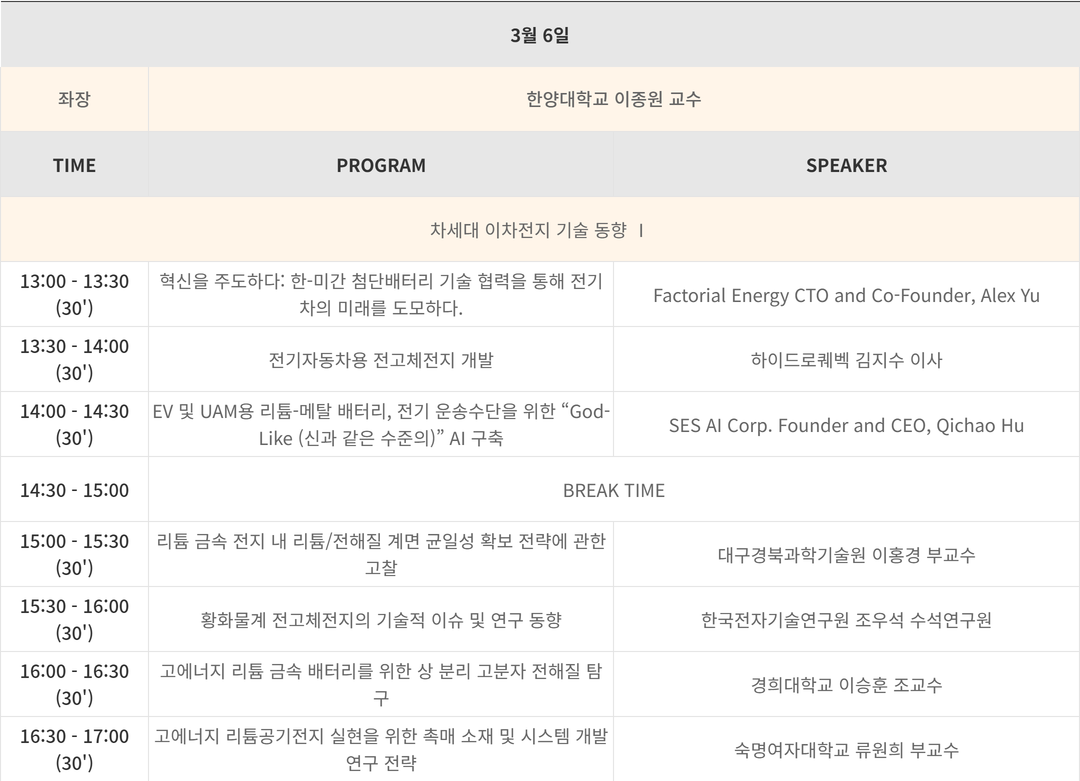 | 3월 6일 | | |
|---|---|---|
| 좌장 | 한양대학교 이종원 교수 | |
| TIME | PROGRAM | SPEAKER |
| 차세대 이차전지 기술 동향 Ⅰ | | |
| 13:00 - 13:30 (30') | 혁신을 주도하다: 한-미간 첨단배터리 기술 협력을 통해 전기차의 미래를 도모하다. | Factorial Energy CTO and Co-Founder, Alex Yu |
| 13:30 - 14:00 (30') | 전기자동차용 전고체전지 개발 | 하이드로퀘벡 김지수 이사 |
| 14:00 - 14:30 (30') | EV 및 UAM용 리튬-메탈 배터리, 전기 운송수단을 위한 "God-Like (신과 같은 수준의)" AI 구축 | SES AI Corp. Founder and CEO, Qichao Hu |
| 14:30 - 15:00 | BREAK TIME | |
| 15:00 - 15:30 (30') | 리튬 금속 전지 내 리튬/전해질 계면 균일성 확보 전략에 관한 고찰 | 대구경북과학기술원 이홍경 부교수 |
| 15:30 - 16:00 (30') | 황화물계 전고체전지의 기술적 이슈 및 연구 동향 | 한국전자기술연구원 조우석 수석연구원 |
| 16:00 - 16:30 (30') | 고에너지 리튬 금속 배터리를 위한 상 분리 고분자 전해질 탐구 | 경희대학교 이승훈 조교수 |
| 16:30 - 17:00 (30') | 고에너지 리튬공기전지 실현을 위한 촉매 소재 및 시스템 개발 연구 전략 | 숙명여자대학교 류원희 부교수 |